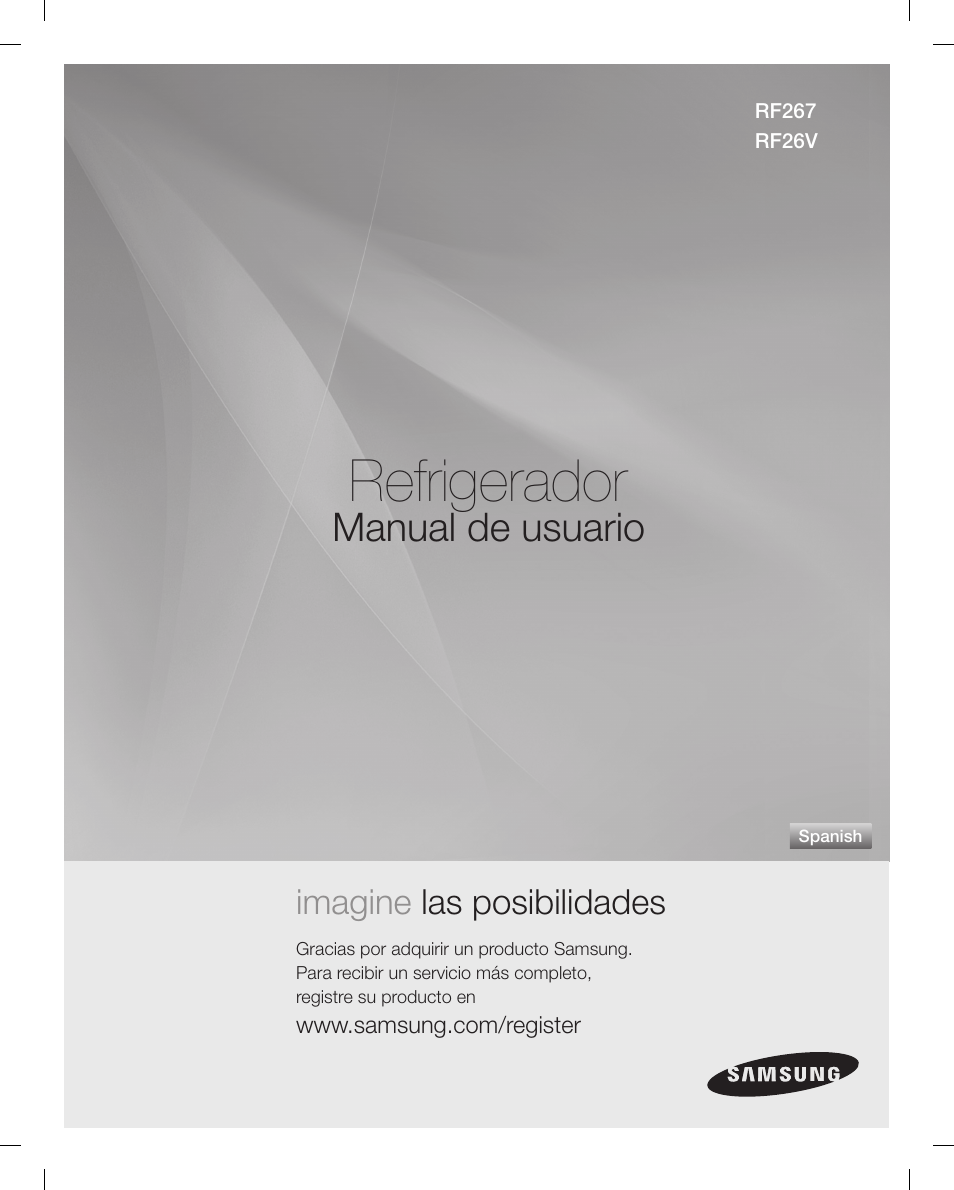 RF267
RF26V

Refrigerador
Manual de usuario

Spanish

imagine las posibilidades

Gracias por adquirir un producto Samsung. Para recibir un servicio más completo, registre su producto en

www.samsung.com/register

SAMSUNG